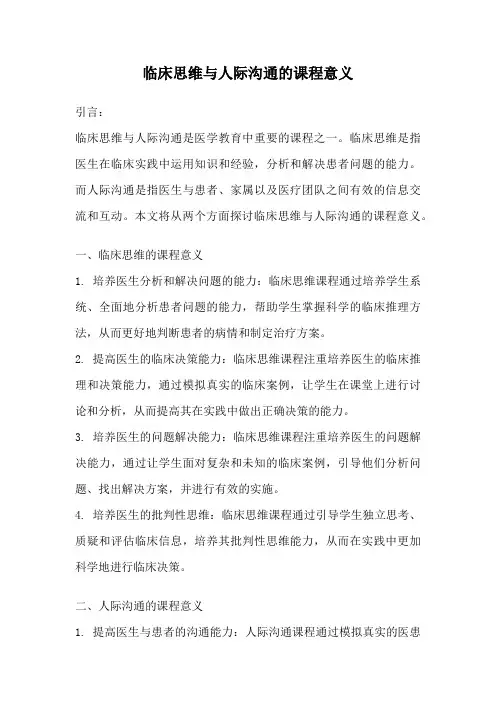 临床思维与人际沟通的课程意义

引言：

临床思维与人际沟通是医学教育中重要的课程之一。临床思维是指医生在临床实践中运用知识和经验，分析和解决患者问题的能力。而人际沟通是指医生与患者、家属以及医疗团队之间有效的信息交流和互动。本文将从两个方面探讨临床思维与人际沟通的课程意义。

一、临床思维的课程意义

1. 培养医生分析和解决问题的能力：临床思维课程通过培养学生系统、全面地分析患者问题的能力，帮助学生掌握科学的临床推理方法，从而更好地判断患者的病情和制定治疗方案。

2. 提高医生的临床决策能力：临床思维课程注重培养医生的临床推理和决策能力，通过模拟真实的临床案例，让学生在课堂上进行讨论和分析，从而提高其在实践中做出正确决策的能力。

3. 培养医生的问题解决能力：临床思维课程注重培养医生的问题解决能力，通过让学生面对复杂和未知的临床案例，引导他们分析问题、找出解决方案，并进行有效的实施。

4. 培养医生的批判性思维：临床思维课程通过引导学生独立思考、质疑和评估临床信息，培养其批判性思维能力，从而在实践中更加科学地进行临床决策。

二、人际沟通的课程意义

1. 提高医生与患者的沟通能力：人际沟通课程通过模拟真实的医患